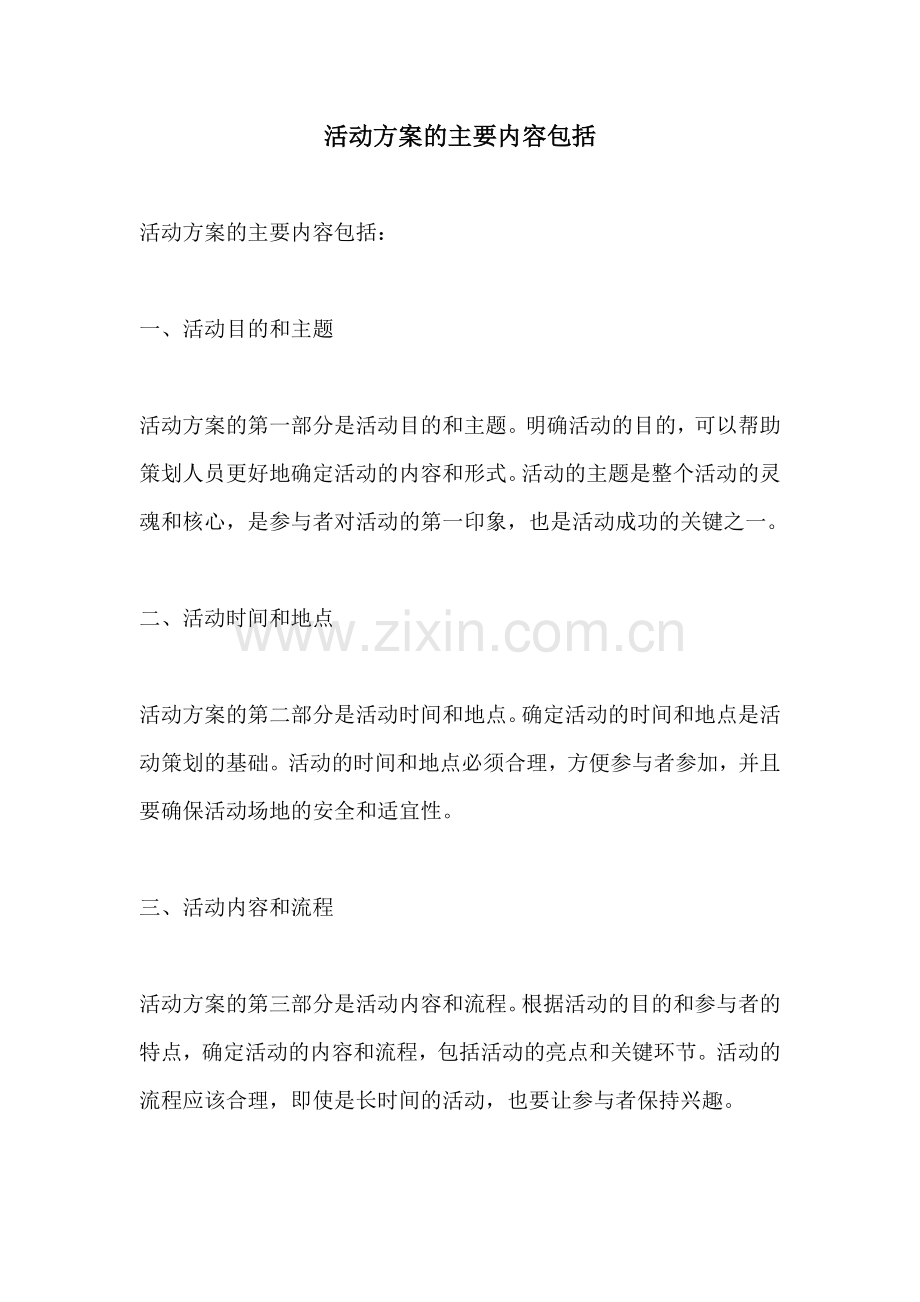 活动方案的主要内容包括

活动方案的主要内容包括：

一、活动目的和主题

活动方案的第一部分是活动目的和主题。明确活动的目的，可以帮助策划人员更好地确定活动的内容和形式。活动的主题是整个活动的灵魂和核心，是参与者对活动的第一印象，也是活动成功的关键之一。

二、活动时间和地点

www.zixin.com.cn

活动方案的第二部分是活动时间和地点。确定活动的时间和地点是活动策划的基础。活动的时间和地点必须合理，方便参与者参加，并且要确保活动场地的安全和适宜性。

三、活动内容和流程

活动方案的第三部分是活动内容和流程。根据活动的目的和参与者的特点，确定活动的内容和流程，包括活动的亮点和关键环节。活动的流程应该合理，即使是长时间的活动，也要让参与者保持兴趣。